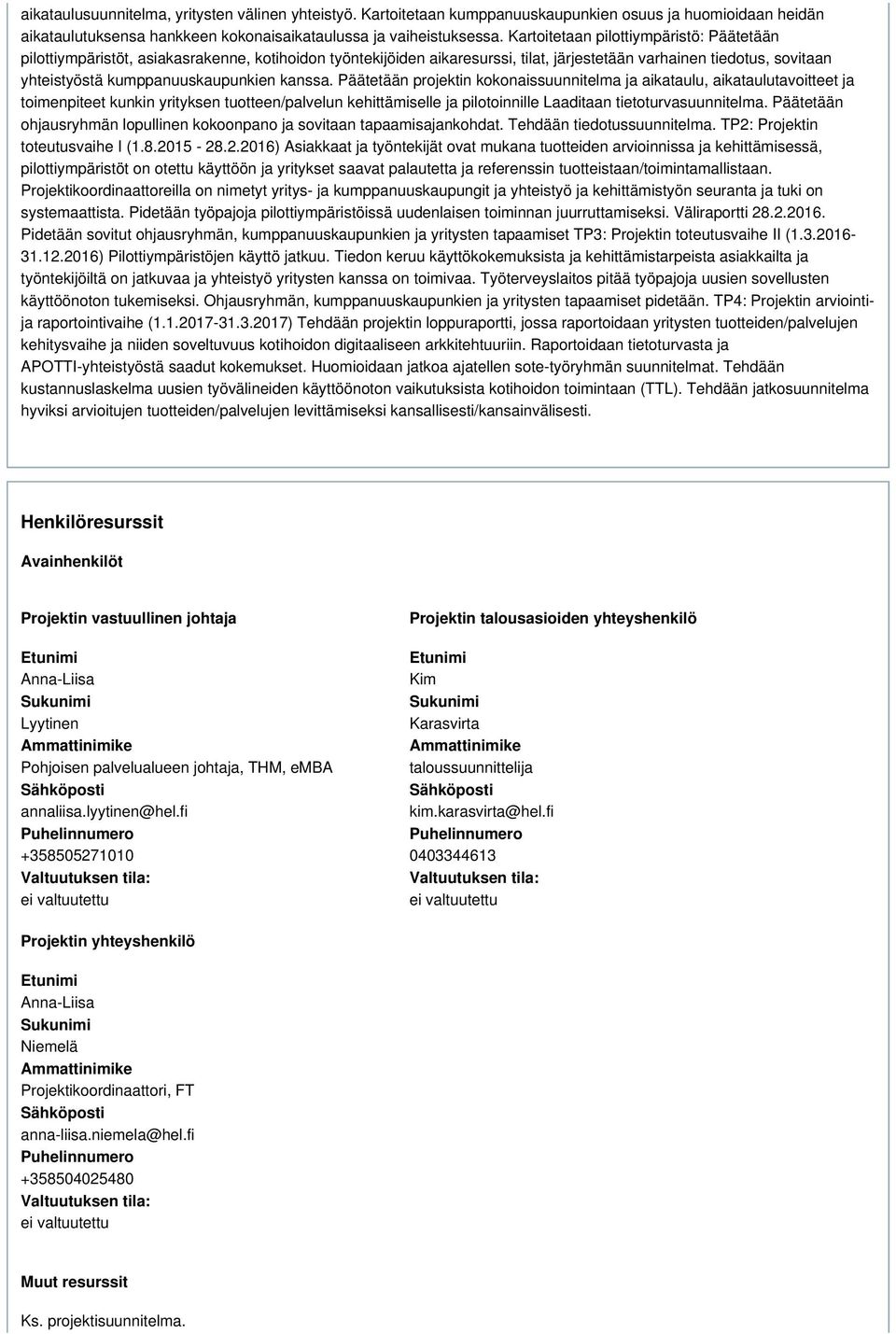 aikataulusuunnitelma, yritysten välinen yhteistyö. Kartoitetaan kumppanuuskaupunkien osuus ja huomioidaan heidän aikataulutuksensa hankkeen kokonaisaikataulussa ja vaiheistuksessa. Kartoitetaan pilottiympäristö: Päätetään pilottiympäristöt, asiakasrakenne, kotihoidon työntekijöiden aikaresurssi, tilat, järjestetään varhainen tiedotus, sovitaan yhteistyöstä kumppanuuskaupunkien kanssa. Päätetään projektin kokonaissuunnitelma ja aikataulu, aikataulutavoitteet ja toimenpiteet kunkin yrityksen tuotteen/palvelun kehittämiselle ja pilotoinnille Laaditaan tietoturvasuunnitelma. Päätetään ohjausryhmän lopullinen kokoonpano ja sovitaan tapaamisajankohdat. Tehdään tiedotussuunnitelma. TP2: Projektin toteutusvaihe I (1.8.2015 - 28.2.2016) Asiakkaat ja työntekijät ovat mukana tuotteiden arvioinnissa ja kehittämisessä, pilottiympäristöt on otettu käyttöön ja yritykset saavat palautetta ja referenssin tuotteistaan/toimintamallistaan. Projektikoordinaattoreilla on nimetyt yritys- ja kumppanuuskaupungit ja yhteistyö ja kehittämistyön seuranta ja tuki on systemaattista. Pidetään työpajoja pilottiympäristöissä uudenlaisen toiminnan juurruttamiseksi. Väliraportti 28.2.2016. Pidetään sovitut ohjausryhmän, kumppanuuskaupunkien ja yritysten tapaamiset TP3: Projektin toteutusvaihe II (1.3.2016-31.12.2016) Pilottiympäristöjen käyttö jatkuu. Tiedon keruu käyttökokemuksista ja kehittämistarpeista asiakkailta ja työntekijöiltä on jatkuvaa ja yhteistyö yritysten kanssa on toimivaa. Työterveyslaitos pitää työpajoja uusien sovellusten käyttöönoton tukemiseksi. Ohjausryhmän, kumppanuuskaupunkien ja yritysten tapaamiset pidetään. TP4: Projektin arviointi- ja raportointivaihe (1.1.2017-31.3.2017) Tehdään projektin loppuraportti, jossa raportoidaan yritysten tuotteiden/palvelujen kehitysvaihe ja niiden soveltuvuus kotihoidon digitaaliseen arkkitehtuuriin. Raportoidaan tietoturvasta ja APOTTI-yhteistyöstä saadut kokemukset. Huomioidaan jatkoa ajatellen sote-työryhmän suunnitelmat. Tehdään kustannuslaskelma uusien työvälineiden käyttöönoton vaikutuksista kotihoidon toimintaan (TTL). Tehdään jatkosuunnitelma hyviksi arvioitujen tuotteiden/palvelujen levittämiseksi kansallisesti/kansainvälisesti.

Henkilöresurssit

Avainhenkilöt

Projektin vastuullinen johtaja

Etunimi
Anna-Liisa
Sukunimi
Lyytinen
Ammattinimike
Pohjoisen palvelualueen johtaja, THM, eMBA
Sähköposti
annaliisa.lyytinen@hel.fi
Puhelinnumero
+358505271010
Valtuutuksen tila:
ei valtuutettu

Projektin talousasioiden yhteyshenkilö

Etunimi
Kim
Sukunimi
Karasvirta
Ammattinimike
taloussuunnittelija
Sähköposti
kim.karasvirta@hel.fi
Puhelinnumero
0403344613
Valtuutuksen tila:
ei valtuutettu

Projektin yhteyshenkilö

Etunimi
Anna-Liisa
Sukunimi
Niemelä
Ammattinimike
Projektikoordinaattori, FT
Sähköposti
anna-liisa.niemela@hel.fi
Puhelinnumero
+358504025480
Valtuutuksen tila:
ei valtuutettu

Muut resurssit

Ks. projektisuunnitelma.